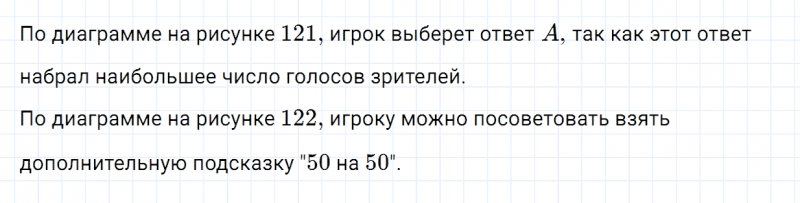 По диаграмме на рисунке $121$, игрок выберет ответ $A$, так как этот ответ набрал наибольшее число голосов зрителей.
По диаграмме на рисунке $122$, игроку можно посоветовать взять дополнительную подсказку "$50$ на $50$".